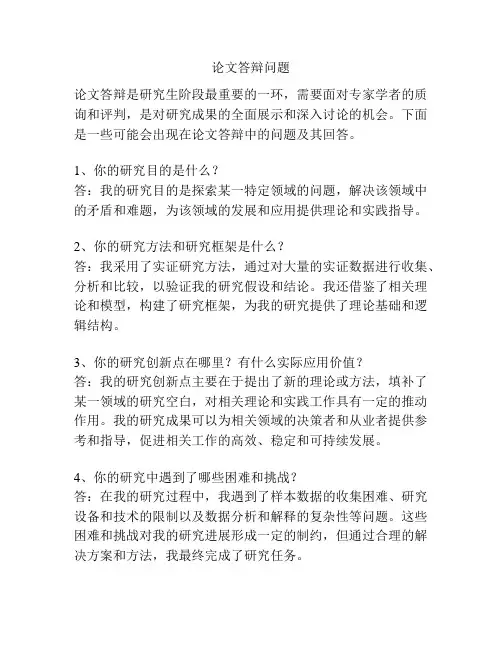 论文答辩问题

论文答辩是研究生阶段最重要的一环，需要面对专家学者的质询和评判，是对研究成果的全面展示和深入讨论的机会。下面是一些可能会出现在论文答辩中的问题及其回答。

1、你的研究目的是什么？
答：我的研究目的是探索某一特定领域的问题，解决该领域中的矛盾和难题，为该领域的发展和应用提供理论和实践指导。

2、你的研究方法和研究框架是什么？
答：我采用了实证研究方法，通过对大量的实证数据进行收集、分析和比较，以验证我的研究假设和结论。我还借鉴了相关理论和模型，构建了研究框架，为我的研究提供了理论基础和逻辑结构。

3、你的研究创新点在哪里？有什么实际应用价值？
答：我的研究创新点主要在于提出了新的理论或方法，填补了某一领域的研究空白，对相关理论和实践工作具有一定的推动作用。我的研究成果可以为相关领域的决策者和从业者提供参考和指导，促进相关工作的高效、稳定和可持续发展。

4、你的研究中遇到了哪些困难和挑战？
答：在我的研究过程中，我遇到了样本数据的收集困难、研究设备和技术的限制以及数据分析和解释的复杂性等问题。这些困难和挑战对我的研究进展形成一定的制约，但通过合理的解决方案和方法，我最终完成了研究任务。